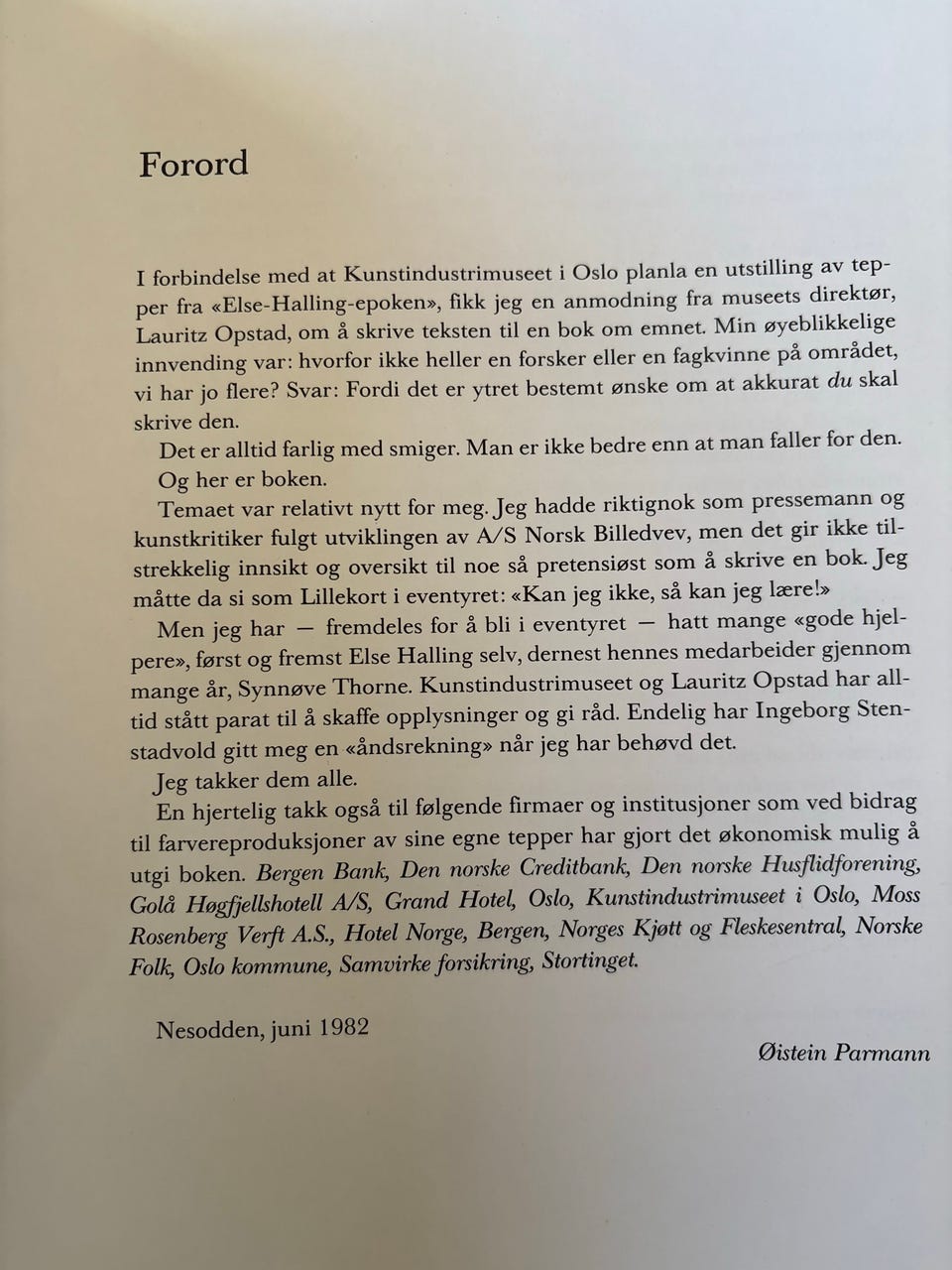 Forord

I forbindelse med at Kunstindustrimuseet i Oslo planla en utstilling av tepper fra «Else-Halling-epoken», fikk jeg en anmodning fra museets direktør, Lauritz Opstad, om å skrive teksten til en bok om emnet. Min øyeblikkelige innvending var: hvorfor ikke heller en forsker eller en fagkvinne på området, vi har jo flere? Svar: Fordi det er ytret bestemt ønske om at akkurat du skal skrive den.

Det er alltid farlig med smiger. Man er ikke bedre enn at man faller for den.

Og her er boken.

Temaet var relativt nytt for meg. Jeg hadde riktignok som pressemann og kunstkritiker fulgt utviklingen av A/S Norsk Billedvev, men det gir ikke tilstrekkelig innsikt og oversikt til noe så pretensiøst som å skrive en bok. Jeg måtte da si som Lillekort i eventyret: «Kan jeg ikke, så kan jeg lære!»

Men jeg har — fremdeles for å bli i eventyret — hatt mange «gode hjelpere», først og fremst Else Halling selv, dernest hennes medarbeider gjennom mange år, Synnøve Thorne. Kunstindustrimuseet og Lauritz Opstad har alltid stått parat til å skaffe opplysninger og gi råd. Endelig har Ingeborg Stenstadvold gitt meg en «åndsrekning» når jeg har behøvd det.

Jeg takker dem alle.

En hjertelig takk også til følgende firmaer og institusjoner som ved bidrag til farvereproduksjoner av sine egne tepper har gjort det økonomisk mulig å utgi boken. Bergen Bank, Den norske Creditbank, Den norske Husflidforening, Golå Høgfjellshotell A/S, Grand Hotel, Oslo, Kunstindustrimuseet i Oslo, Moss Rosenberg Verft A.S., Hotel Norge, Bergen, Norges Kjøtt og Fleskesentral, Norske Folk, Oslo kommune, Samvirke forsikring, Stortinget.

Nesodden, juni 1982

Øistein Parmann